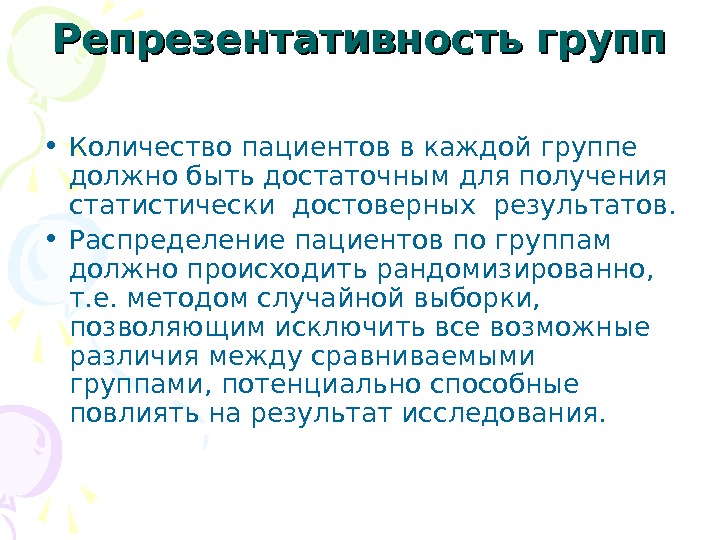 Репрезентативность групп

• Количество пациентов в каждой группе должно быть достаточным для получения статистически достоверных результатов.
• Распределение пациентов по группам должно происходить рандомизированно, т.е. методом случайной выборки, позволяющим исключить все возможные различия между сравниваемыми группами, потенциально способные повлиять на результат исследования.